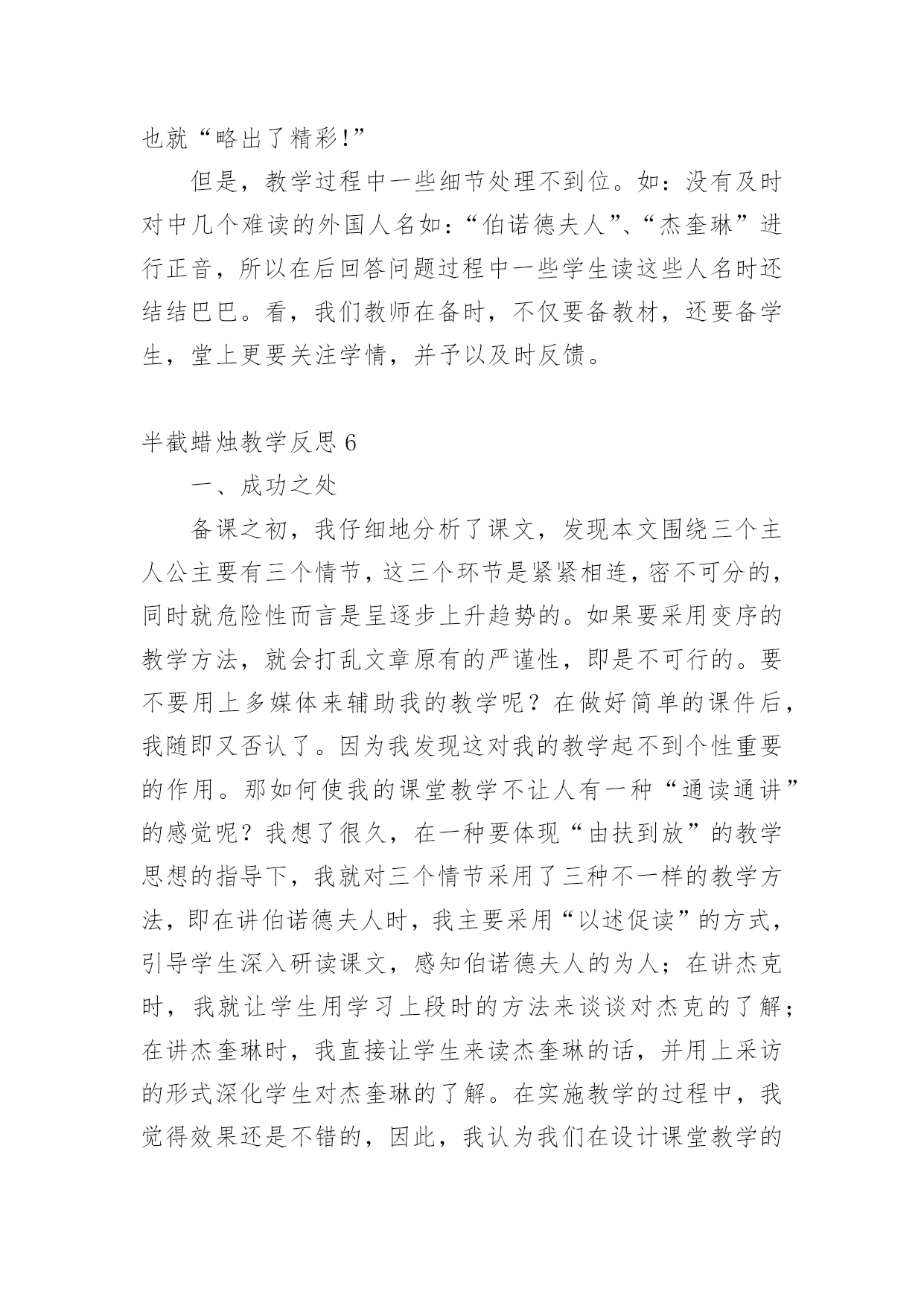 也就“略出了精彩!”

但是，教学过程中一些细节处理不到位。如：没有及时对中几个难读的外国人名如：“伯诺德夫人”、“杰奎琳”进行正音，所以在后回答问题过程中一些学生读这些人名时还结结巴巴。看，我们教师在备时，不仅要备教材，还要备学生，堂上更要关注学情，并予以及时反馈。

半截蜡烛教学反思 6

一、成功之处

备课之初，我仔细地分析了课文，发现本文围绕三个主人公主要有三个情节，这三个环节是紧紧相连，密不可分的，同时就危险性而言是呈逐步上升趋势的。如果要采用变序的教学方法，就会打乱文章原有的严谨性，即是不可行的。要不要用上多媒体来辅助我的教学呢？在做好简单的课件后，我随即又否认了。因为我发现这对我的教学起不到个性重要的作用。那如何使我的课堂教学不让人有一种“通读通讲”的感觉呢？我想了很久，在一种要体现“由扶到放”的教学思想的指导下，我就对三个情节采用了三种不一样的教学方法，即在讲伯诺德夫人时，我主要采用“以述促读”的方式，引导学生深入研读课文，感知伯诺德夫人的为人；在讲杰克时，我就让学生用学习上段时的方法来谈谈对杰克的了解；在讲杰奎琳时，我直接让学生来读杰奎琳的话，并用上采访的形式深化学生对杰奎琳的了解。在实施教学的过程中，我觉得效果还是不错的，因此，我认为我们在设计课堂教学的